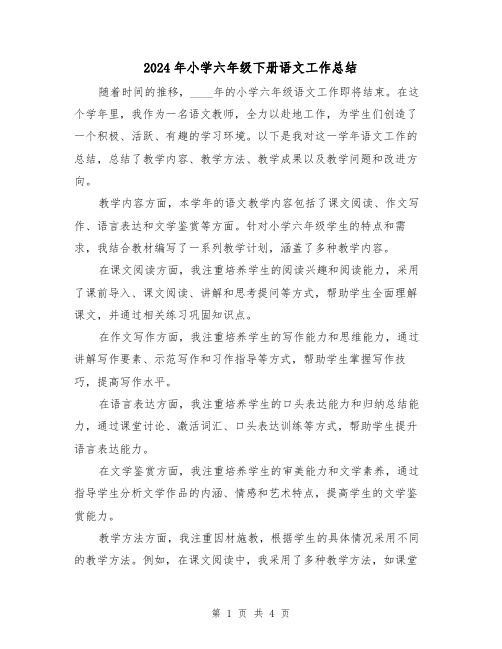 2024年小学六年级下册语文工作总结

随着时间的推移，____年的小学六年级语文工作即将结束。在这个学年里，我作为一名语文教师，全力以赴地工作，为学生们创造了一个积极、活跃、有趣的学习环境。以下是我对这一学年语文工作的总结，总结了教学内容、教学方法、教学成果以及教学问题和改进方向。

教学内容方面，本学年的语文教学内容包括了课文阅读、作文写作、语言表达和文学鉴赏等方面。针对小学六年级学生的特点和需求，我结合教材编写了一系列教学计划，涵盖了多种教学内容。

在课文阅读方面，我注重培养学生的阅读兴趣和阅读能力，采用了课前导入、课文阅读、讲解和思考提问等方式，帮助学生全面理解课文，并通过相关练习巩固知识点。

在作文写作方面，我注重培养学生的写作能力和思维能力，通过讲解写作要素、示范写作和习作指导等方式，帮助学生掌握写作技巧，提高写作水平。

在语言表达方面，我注重培养学生的口头表达能力和归纳总结能力，通过课堂讨论、激活词汇、口头表达训练等方式，帮助学生提升语言表达能力。

在文学鉴赏方面，我注重培养学生的审美能力和文学素养，通过指导学生分析文学作品的内涵、情感和艺术特点，提高学生的文学鉴赏能力。

教学方法方面，我注重因材施教，根据学生的具体情况采用不同的教学方法。例如，在课文阅读中，我采用了多种教学方法，如课堂

第 1 页 共 4 页